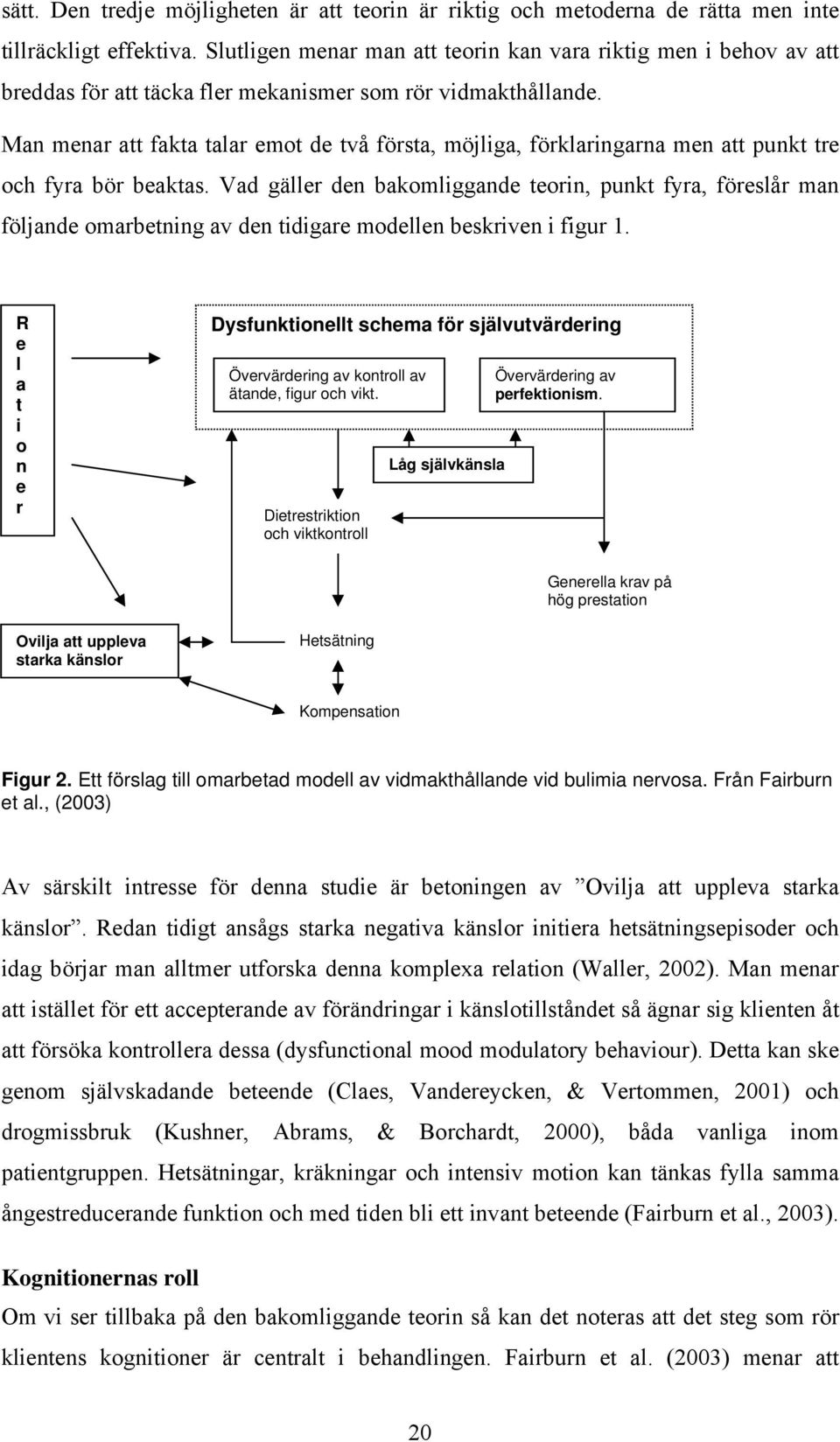 sätt. Den tredje möjligheten är att teorin är riktig och metoderna de rätta men inte tillräckligt effektiva. Slutligen menar man att teorin kan vara riktig men i behov av att breddas för att täcka fler mekanismer som rör vidmakthållande.

Man menar att fakta talar emot de två första, möjliga, förklaringarna men att punkt tre och fyra bör beaktas. Vad gäller den bakomliggande teorin, punkt fyra, föreslår man följande omarbetning av den tidigare modellen beskriven i figur 1.

R
e
l
a
t
i
o
n
e
r

Dysfunktionellt schema för självutvärdering

Övervärdering av kontroll av ätande, figur och vikt.

Övervärdering av perfektionism.

Låg självkänsla

Dietrestriktion och viktkontroll

Generella krav på hög prestation

Ovilja att uppleva starka känslor

Hetsätning

Kompensation

Figur 2. Ett förslag till omarbetad modell av vidmakthållande vid bulimia nervosa. Från Fairburn et al., (2003)

Av särskilt intresse för denna studie är betoningen av ”Ovilja att uppleva starka känslor”. Redan tidigt ansågs starka negativa känslor initiera hetsätningsepisoder och idag börjar man alltmer utforska denna komplexa relation (Waller, 2002). Man menar att istället för ett accepterande av förändringar i känslotillståndet så ägnar sig klienten åt att försöka kontrollera dessa (dysfunctional mood modulatory behaviour). Detta kan ske genom självskadande beteende (Claes, Vandereycken, & Vertommen, 2001) och drogmissbruk (Kushner, Abrams, & Borchardt, 2000), båda vanliga inom patientgruppen. Hetsätningar, kräkningar och intensiv motion kan tänkas fylla samma ångestreducerande funktion och med tiden bli ett invant beteende (Fairburn et al., 2003).

Kognitionernas roll

Om vi ser tillbaka på den bakomliggande teorin så kan det noteras att det steg som rör klientens kognitioner är centralt i behandlingen. Fairburn et al. (2003) menar att

20